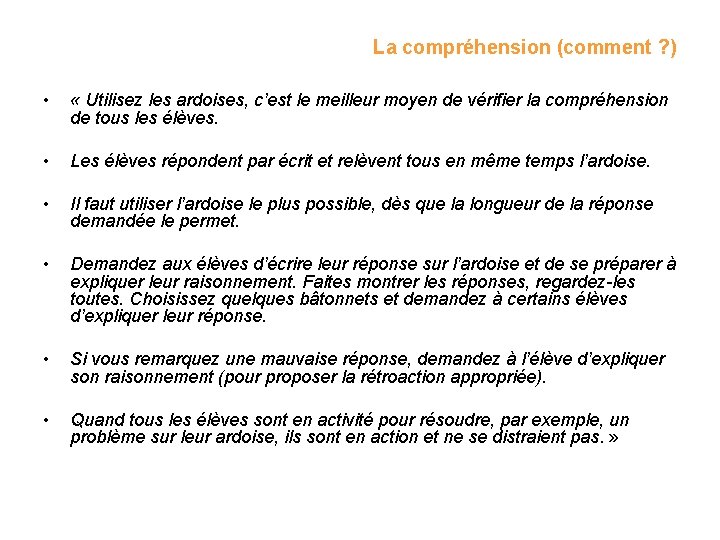 La compréhension (comment ?)

• « Utilisez les ardoises, c'est le meilleur moyen de vérifier la compréhension de tous les élèves.

• Les élèves répondent par écrit et relèvent tous en même temps l'ardoise.

• Il faut utiliser l'ardoise le plus possible, dès que la longueur de la réponse demandée le permet.

• Demandez aux élèves d'écrire leur réponse sur l'ardoise et de se préparer à expliquer leur raisonnement. Faites montrer les réponses, regardez-les toutes. Choisissez quelques bâtonnets et demandez à certains élèves d'expliquer leur réponse.

• Si vous remarquez une mauvaise réponse, demandez à l'élève d'expliquer son raisonnement (pour proposer la rétroaction appropriée).

• Quand tous les élèves sont en activité pour résoudre, par exemple, un problème sur leur ardoise, ils sont en action et ne se distraient pas. »